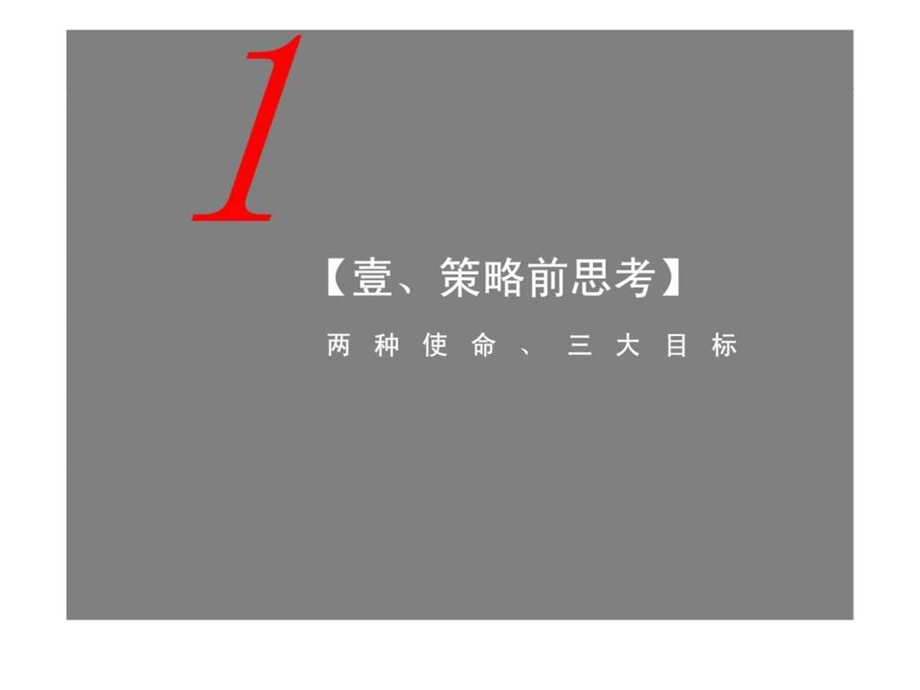 1

【壹、策略前思考】

两种使命、三大目标